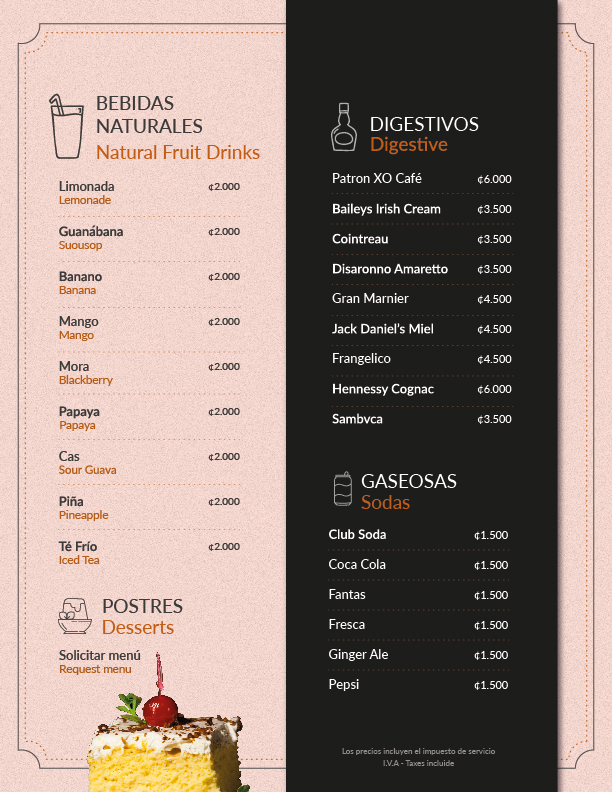 BEBIDAS NATURALES
Natural Fruit Drinks

Limonada ¢2.000
Lemonade

Guanábana ¢2.000
Suousop

Banano ¢2.000
Banana

Mango ¢2.000
Mango

Mora ¢2.000
Blackberry

Papaya ¢2.000
Papaya

Cas ¢2.000
Sour Guava

Piña ¢2.000
Pineapple

Té Frío ¢2.000
Iced Tea

POSTRES
Desserts

Solicitar menú
Request menu

DIGESTIVOS
Digestive

Patron XO Café ¢6.000
Baileys Irish Cream ¢3.500
Cointreau ¢3.500
Disaronno Amaretto ¢3.500
Gran Marnier ¢4.500
Jack Daniel's Miel ¢4.500
Frangelico ¢4.500
Hennessy Cognac ¢6.000
Sambvca ¢3.500

GASEOSAS
Sodas

Club Soda ¢1.500
Coca Cola ¢1.500
Fantas ¢1.500
Fresca ¢1.500
Ginger Ale ¢1.500
Pepsi ¢1.500

Los precios incluyen el impuesto de servicio
I.V.A - Taxes incluide